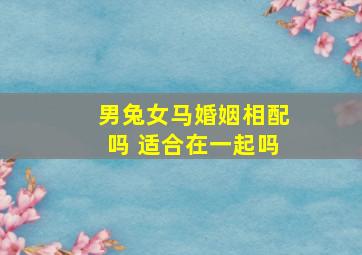 男兔女马婚姻相配吗 适合在一起吗